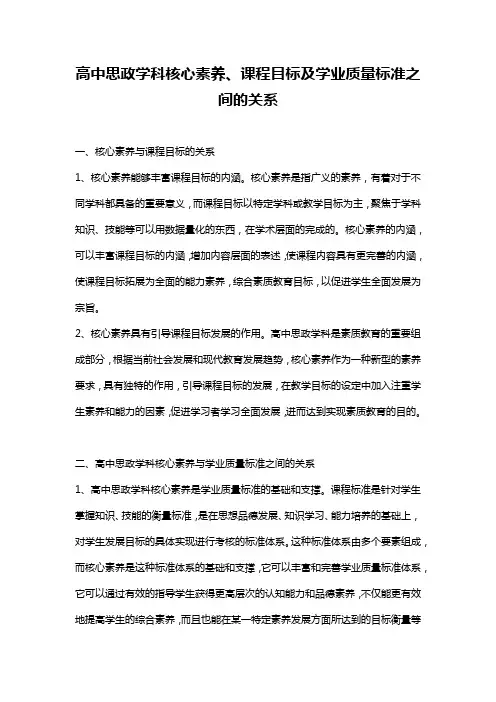 高中思政学科核心素养、课程目标及学业质量标准之间的关系

一、核心素养与课程目标的关系

1、核心素养能够丰富课程目标的内涵。核心素养是指广义的素养，有着对于不同学科都具备的重要意义，而课程目标以特定学科或教学目标为主，聚焦于学科知识、技能等可以用数据量化的东西，在学术层面的完成的。核心素养的内涵，可以丰富课程目标的内涵，增加内容层面的表述，使课程内容具有更完善的内涵，使课程目标拓展为全面的能力素养，综合素质教育目标，以促进学生全面发展为宗旨。

2、核心素养具有引导课程目标发展的作用。高中思政学科是素质教育的重要组成部分，根据当前社会发展和现代教育发展趋势，核心素养作为一种新型的素养要求，具有独特的作用，引导课程目标的发展，在教学目标的设定中加入注重学生素养和能力的因素，促进学习者学习全面发展，进而达到实现素质教育的目的。

二、高中思政学科核心素养与学业质量标准之间的关系

1、高中思政学科核心素养是学业质量标准的基础和支撑。课程标准是针对学生掌握知识、技能的衡量标准，是在思想品德发展、知识学习、能力培养的基础上，对学生发展目标的具体实现进行考核的标准体系。这种标准体系由多个要素组成，而核心素养是这种标准体系的基础和支撑，它可以丰富和完善学业质量标准体系，它可以通过有效的指导学生获得更高层次的认知能力和品德素养，不仅能更有效地提高学生的综合素养，而且也能在某一特定素养发展方面所达到的目标衡量等